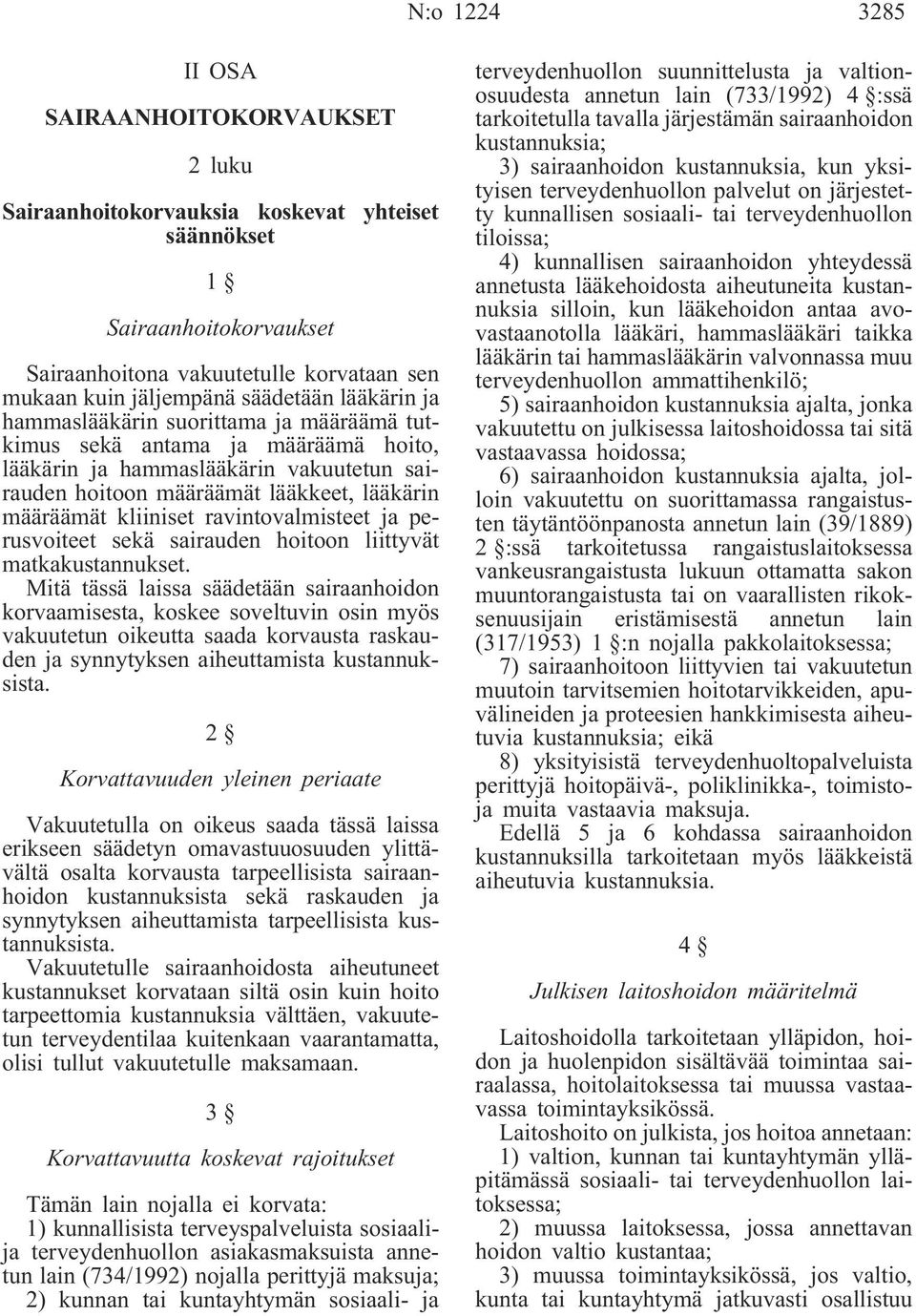 N:o 1224 3285

II OSA

SAIRAANHOITOKORVAUKSET

2 luku

Sairaanhoitokorvauksia koskevat yhteiset säännökset

1 §

Sairaanhoitokorvaukset

Sairaanhoitona vakuutetulle korvataan sen mukaan kuin jäljempänä säädetään lääkärin ja hammaslääkärin suorittama ja määräämä tutkimus sekä antama ja määräämä hoito, lääkärin ja hammaslääkärin vakuutetun sairauden hoitoon määräämät lääkkeet, lääkärin määräämät kliiniset ravintovalmisteet ja perusvoiteet sekä sairauden hoitoon liittyvät matkakustannukset.

Mitä tässä laissa säädetään sairaanhoidon korvaamisesta, koskee soveltuvin osin myös vakuutetun oikeutta saada korvausta raskauden ja synnytyksen aiheuttamista kustannuksista.

2 §

Korvattavuuden yleinen periaate

Vakuutetulla on oikeus saada tässä laissa erikseen säädetyn omavastuuosuuden ylittävältä osalta korvausta tarpeellisista sairaanhoidon kustannuksista sekä raskauden ja synnytyksen aiheuttamista tarpeellisista kustannuksista.

Vakuutetulle sairaanhoidosta aiheutuneet kustannukset korvataan siltä osin kuin hoito tarpeettomia kustannuksia välttäen, vakuutetun terveydentilaa kuitenkaan vaarantamatta, olisi tullut vakuutetulle maksamaan.

3 §

Korvattavuutta koskevat rajoitukset

Tämän lain nojalla ei korvata:

1) kunnallisista terveyspalveluista sosiaali- ja terveydenhuollon asiakasmaksuista annetun lain (734/1992) nojalla perittyjä maksuja;

2) kunnan tai kuntayhtymän sosiaali- ja terveydenhuollon suunnittelusta ja valtionosuudesta annetun lain (733/1992) 4 §:ssä tarkoitetulla tavalla järjestämän sairaanhoidon kustannuksia;

3) sairaanhoidon kustannuksia, kun yksityisen terveydenhuollon palvelut on järjestetty kunnallisen sosiaali- tai terveydenhuollon tiloissa;

4) kunnallisen sairaanhoidon yhteydessä annetusta lääkehoidosta aiheutuneita kustannuksia silloin, kun lääkehoidon antaa avovastaanotolla lääkäri, hammaslääkäri taikka lääkärin tai hammaslääkärin valvonnassa muu terveydenhuollon ammattihenkilö;

5) sairaanhoidon kustannuksia ajalta, jonka vakuutettu on julkisessa laitoshoidossa tai sitä vastaavassa hoidossa;

6) sairaanhoidon kustannuksia ajalta, jolloin vakuutettu on suorittamassa rangaistusten täytäntöönpanosta annetun lain (39/1889) 2 §:ssä tarkoitetussa rangaistuslaitoksessa vankeusrangaistusta lukuun ottamatta sakon muuntorangaistusta tai on vaarallisten rikoksenuusijain eristämisestä annetun lain (317/1953) 1 §:n nojalla pakkolaitoksessa;

7) sairaanhoitoon liittyvien tai vakuutetun muutoin tarvitsemien hoitotarvikkeiden, apuvälineiden ja proteesien hankkimisesta aiheutuvia kustannuksia; eikä

8) yksityisistä terveydenhuoltopalveluista perittyjä hoitopäivä-, poliklinikka-, toimisto- ja muita vastaavia maksuja.

Edellä 5 ja 6 kohdassa sairaanhoidon kustannuksilla tarkoitetaan myös lääkkeistä aiheutuvia kustannuksia.

4 §

Julkisen laitoshoidon määritelmä

Laitoshoidolla tarkoitetaan ylläpidon, hoidon ja huolenpidon sisältävää toimintaa sairaalassa, hoitolaitoksessa tai muussa vastaavassa toimintayksikössä.

Laitoshoito on julkista, jos hoitoa annetaan:

1) valtion, kunnan tai kuntayhtymän ylläpitämässä sosiaali- tai terveydenhuollon laitoksessa;

2) muussa laitoksessa, jossa annettavan hoidon valtio kustantaa;

3) muussa toimintayksikössä, jos valtio, kunta tai kuntayhtymä jatkuvasti osallistuu